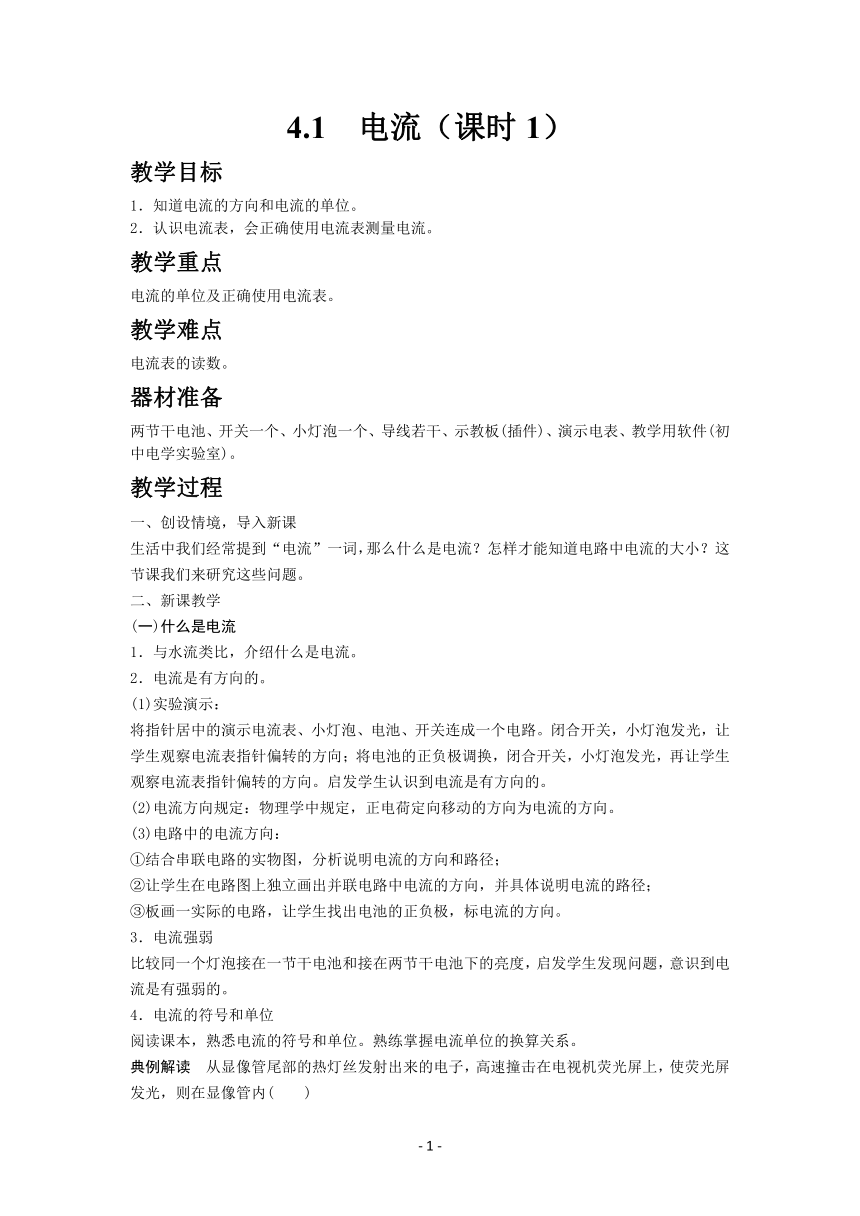 4.1　电流（课时 1）

教学目标

1．知道电流的方向和电流的单位。
2．认识电流表，会正确使用电流表测量电流。

教学重点

电流的单位及正确使用电流表。

教学难点

电流表的读数。

器材准备

两节干电池、开关一个、小灯泡一个、导线若干、示教板(插件)、演示电表、教学用软件(初中电学实验室)。

教学过程

一、创设情境，导入新课
生活中我们经常提到“电流”一词，那么什么是电流？怎样才能知道电路中电流的大小？这节课我们来研究这些问题。
二、新课教学
(一)什么是电流
1．与水流类比，介绍什么是电流。
2．电流是有方向的。
(1)实验演示：
将指针居中的演示电流表、小灯泡、电池、开关连成一个电路。闭合开关，小灯泡发光，让学生观察电流表指针偏转的方向；将电池的正负极调换，闭合开关，小灯泡发光，再让学生观察电流表指针偏转的方向。启发学生认识到电流是有方向的。
(2)电流方向规定：物理学中规定，正电荷定向移动的方向为电流的方向。
(3)电路中的电流方向：
①结合串联电路的实物图，分析说明电流的方向和路径；
②让学生在电路图上独立画出并联电路中电流的方向，并具体说明电流的路径；
③板画一实际的电路，让学生找出电池的正负极，标电流的方向。
3．电流强弱
比较同一个灯泡接在一节干电池和接在两节干电池下的亮度，启发学生发现问题，意识到电流是有强弱的。
4．电流的符号和单位
阅读课本，熟悉电流的符号和单位。熟练掌握电流单位的换算关系。
典例解读　从显像管尾部的热灯丝发射出来的电子，高速撞击在电视机荧光屏上，使荧光屏发光，则在显像管内(　　)

- 1 -